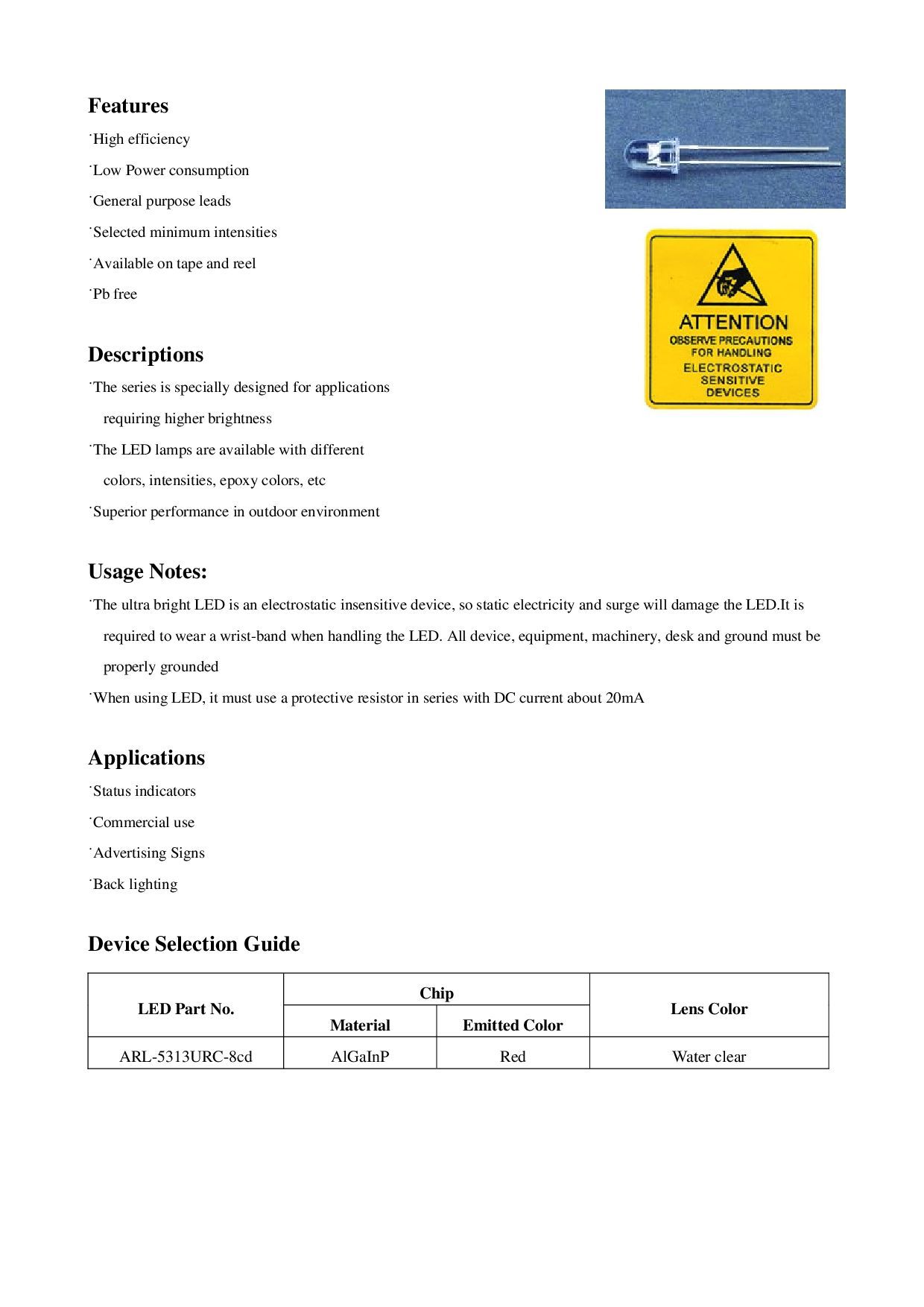 Features

˙High efficiency

˙Low Power consumption

˙General purpose leads

˙Selected minimum intensities

˙Available on tape and reel

˙Pb free

ATTENTION
OBSERVE PRECAUTIONS FOR HANDLING
ELECTROSTATIC SENSITIVE DEVICES

Descriptions

˙The series is specially designed for applications requiring higher brightness

˙The LED lamps are available with different colors, intensities, epoxy colors, etc

˙Superior performance in outdoor environment

Usage Notes:

˙The ultra bright LED is an electrostatic insensitive device, so static electricity and surge will damage the LED.It is required to wear a wrist-band when handling the LED. All device, equipment, machinery, desk and ground must be properly grounded

˙When using LED, it must use a protective resistor in series with DC current about 20mA

Applications

˙Status indicators

˙Commercial use

˙Advertising Signs

˙Back lighting

Device Selection Guide

| LED Part No. | Chip | | Lens Color |
|---|---|---|---|
| | Material | Emitted Color | |
| ARL-5313URC-8cd | AlGaInP | Red | Water clear |